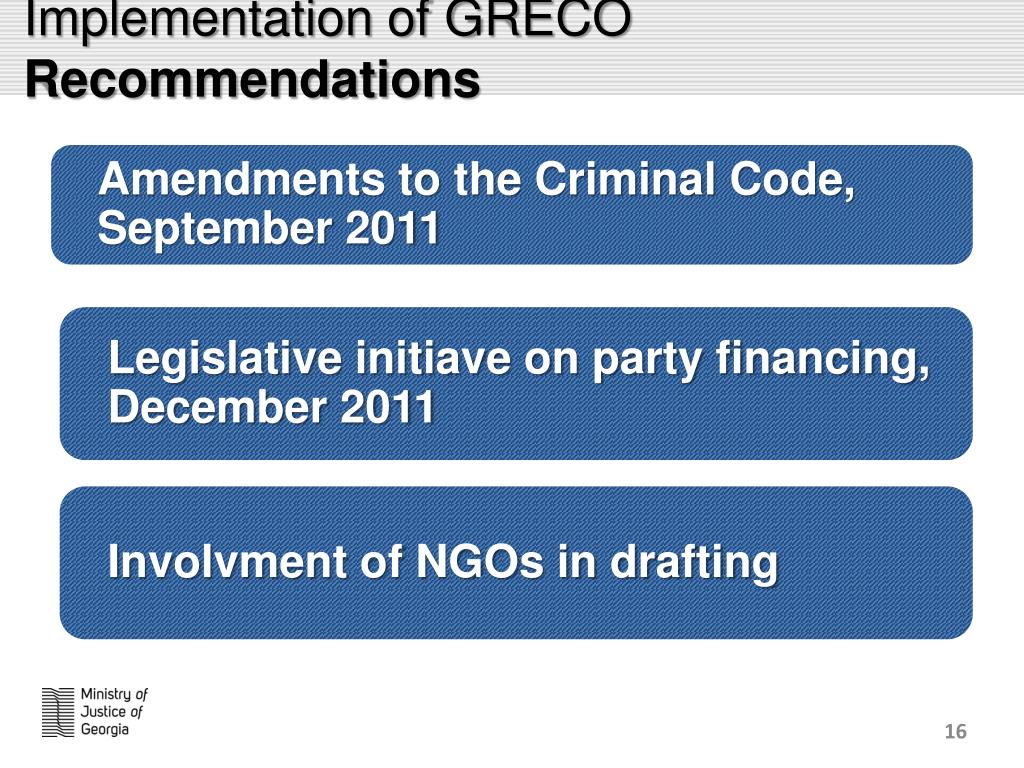 Implementation of GRECO Recommendations

Amendments to the Criminal Code, September 2011

Legislative initiave on party financing, December 2011

Involvment of NGOs in drafting

Ministry of
Justice of
Georgia

16